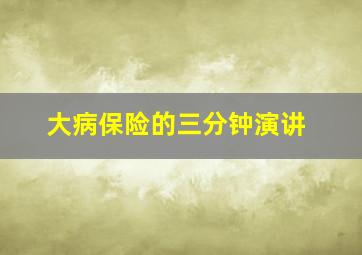 大病保险的三分钟演讲